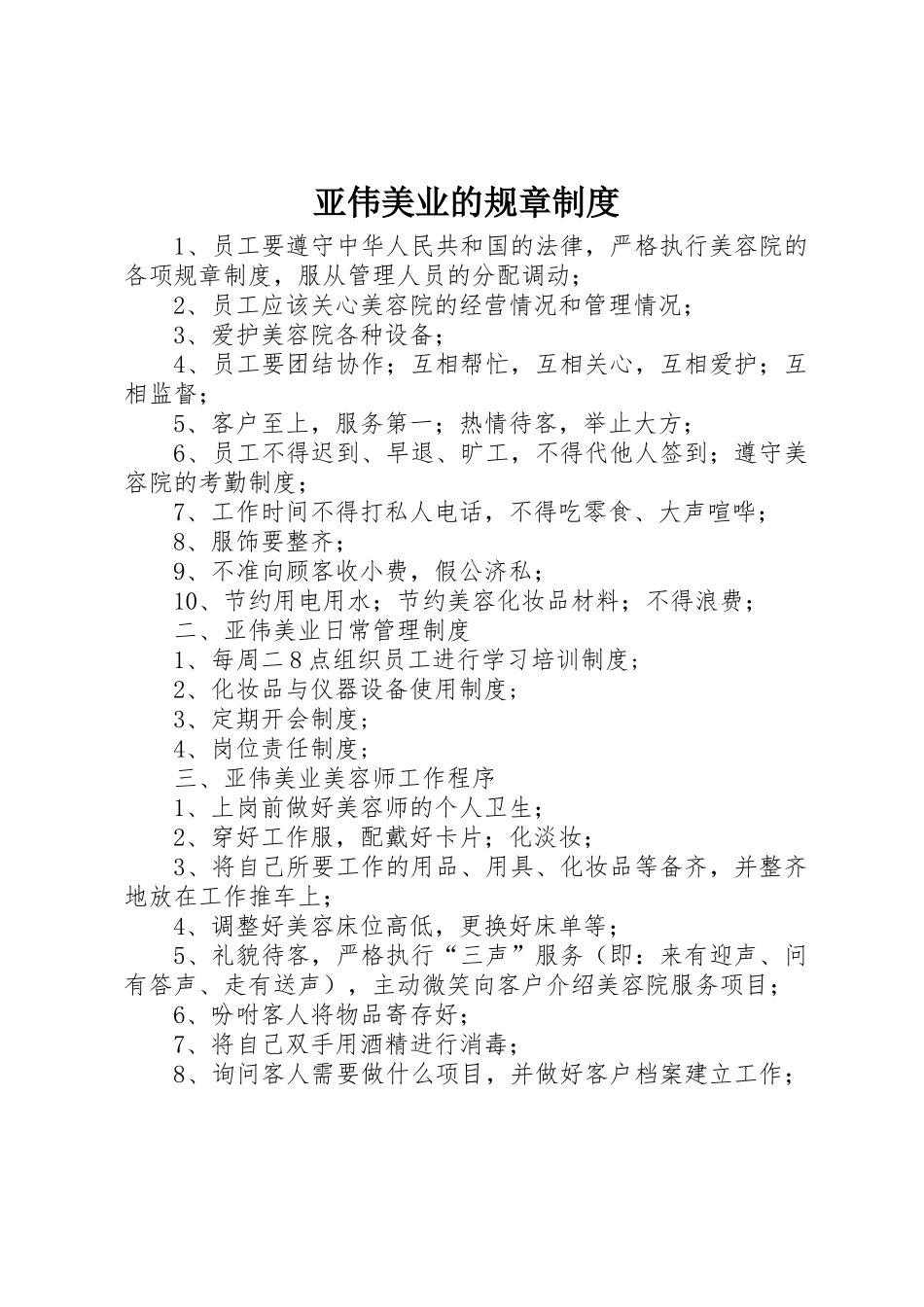 亚伟美业的规章制度

1、员工要遵守中华人民共和国的法律，严格执行美容院的各项规章制度，服从管理人员的分配调动；

2、员工应该关心美容院的经营情况和管理情况；

3、爱护美容院各种设备；

4、员工要团结协作；互相帮忙，互相关心，互相爱护；互相监督；

5、客户至上，服务第一；热情待客，举止大方；

6、员工不得迟到、早退、旷工，不得代他人签到；遵守美容院的考勤制度；

7、工作时间不得打私人电话，不得吃零食、大声喧哗；

8、服饰要整齐；

9、不准向顾客收小费，假公济私；

10、节约用电用水；节约美容化妆品材料；不得浪费；

二、亚伟美业日常管理制度

1、每周二8点组织员工进行学习培训制度；

2、化妆品与仪器设备使用制度；

3、定期开会制度；

4、岗位责任制度；

三、亚伟美业美容师工作程序

1、上岗前做好美容师的个人卫生；

2、穿好工作服，配戴好卡片；化淡妆；

3、将自己所要工作的用品、用具、化妆品等备齐，并整齐地放在工作推车上；

4、调整好美容床位高低，更换好床单等；

5、礼貌待客，严格执行“三声”服务（即：来有迎声、问有答声、走有送声），主动微笑向客户介绍美容院服务项目；

6、吩咐客人将物品寄存好；

7、将自己双手用酒精进行消毒；

8、询问客人需要做什么项目，并做好客户档案建立工作；